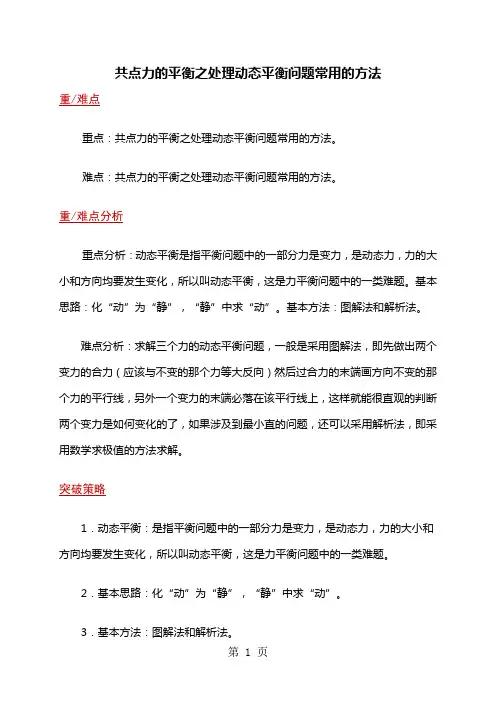 共点力的平衡之处理动态平衡问题常用的方法

重/难点

重点：共点力的平衡之处理动态平衡问题常用的方法。

难点：共点力的平衡之处理动态平衡问题常用的方法。

重/难点分析

重点分析：动态平衡是指平衡问题中的一部分力是变力，是动态力，力的大小和方向均要发生变化，所以叫动态平衡，这是力平衡问题中的一类难题。基本思路：化“动”为“静”，“静”中求“动”。基本方法：图解法和解析法。

难点分析：求解三个力的动态平衡问题，一般是采用图解法，即先做出两个变力的合力（应该与不变的那个力等大反向）然后过合力的末端画方向不变的那个力的平行线，另外一个变力的末端必落在该平行线上，这样就能很直观的判断两个变力是如何变化的了，如果涉及到最小直的问题，还可以采用解析法，即采用数学求极值的方法求解。

突破策略

1．动态平衡：是指平衡问题中的一部分力是变力，是动态力，力的大小和方向均要发生变化，所以叫动态平衡，这是力平衡问题中的一类难题。

2．基本思路：化“动”为“静”，“静”中求“动”。

3．基本方法：图解法和解析法。

第 1 页